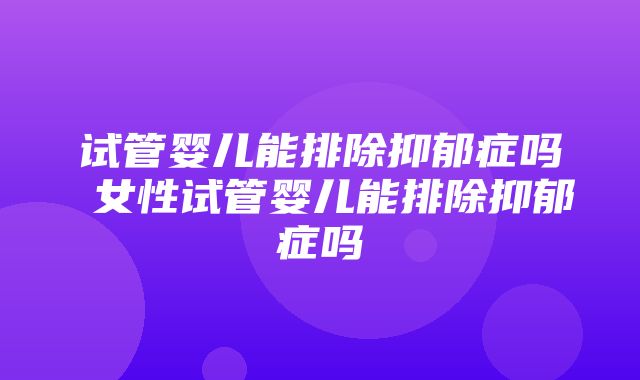 试管婴儿能排除抑郁症吗 女性试管婴儿能排除抑郁症吗